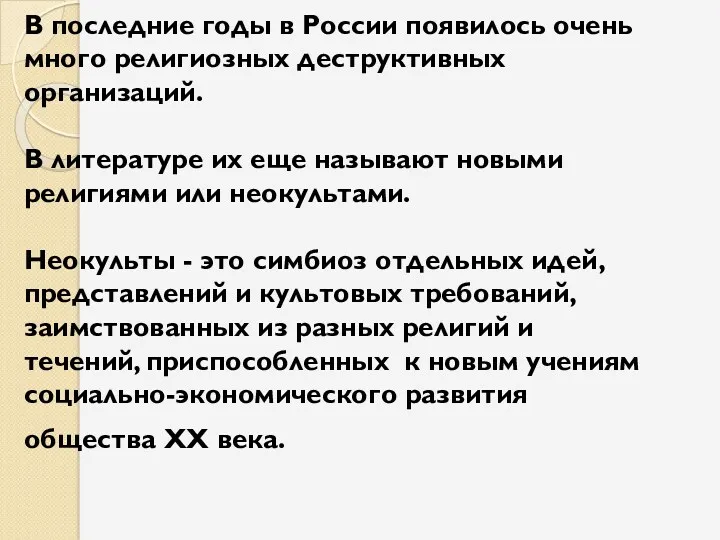 В последние годы в России появилось очень много религиозных деструктивных организаций.

В литературе их еще называют новыми религиями или неокультами.

Неокульты - это симбиоз отдельных идей, представлений и культовых требований, заимствованных из разных религий и течений, приспособленных к новым учениям социально-экономического развития

общества XX века.